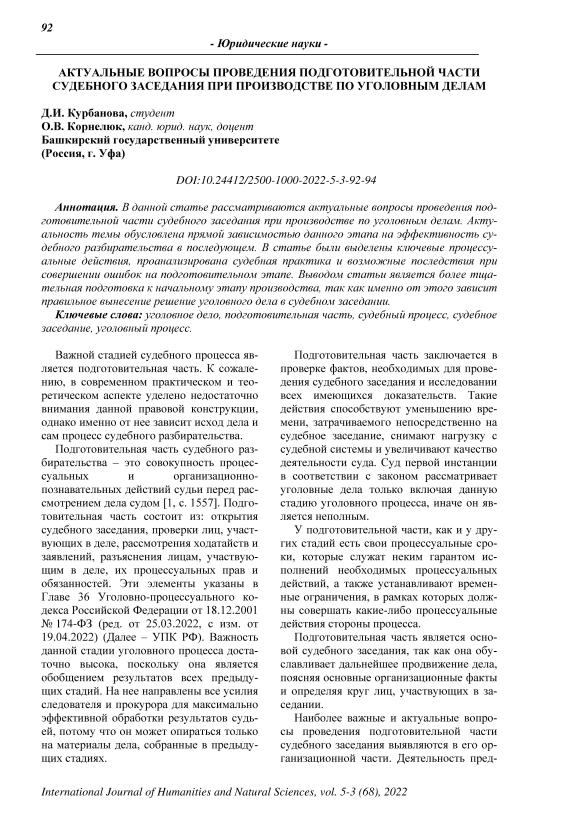 92

- Юридические науки -

АКТУАЛЬНЫЕ ВОПРОСЫ ПРОВЕДЕНИЯ ПОДГОТОВИТЕЛЬНОЙ ЧАСТИ СУДЕБНОГО ЗАСЕДАНИЯ ПРИ ПРОИЗВОДСТВЕ ПО УГОЛОВНЫМ ДЕЛАМ

Д.И. Курбанова, студент
О.В. Корнелюк, канд. юрид. наук, доцент
Башкирский государственный университете
(Россия, г. Уфа)

DOI:10.24412/2500-1000-2022-5-3-92-94

Аннотация. В данной статье рассматриваются актуальные вопросы проведения подготовительной части судебного заседания при производстве по уголовным делам. Актуальность темы обусловлена прямой зависимостью данного этапа на эффективность судебного разбирательства в последующем. В статье были выделены ключевые процессуальные действия, проанализирована судебная практика и возможные последствия при совершении ошибок на подготовительном этапе. Выводом статьи является более тщательная подготовка к начальному этапу производства, так как именно от этого зависит правильное вынесение решение уголовного дела в судебном заседании.

Ключевые слова: уголовное дело, подготовительная часть, судебный процесс, судебное заседание, уголовный процесс.

Важной стадией судебного процесса является подготовительная часть. К сожалению, в современном практическом и теоретическом аспекте уделено недостаточно внимания данной правовой конструкции, однако именно от нее зависит исход дела и сам процесс судебного разбирательства.

Подготовительная часть судебного разбирательства – это совокупность процессуальных и организационно-познавательных действий судьи перед рассмотрением дела судом [1, с. 1557]. Подготовительная часть состоит из: открытия судебного заседания, проверки лиц, участвующих в деле, рассмотрения ходатайств и заявлений, разъяснения лицам, участвующим в деле, их процессуальных прав и обязанностей. Эти элементы указаны в Главе 36 Уголовно-процессуального кодекса Российской Федерации от 18.12.2001 № 174-ФЗ (ред. от 25.03.2022, с изм. от 19.04.2022) (Далее – УПК РФ). Важность данной стадии уголовного процесса достаточно высока, поскольку она является обобщением результатов всех предыдущих стадий. На нее направлены все усилия следователя и прокурора для максимально эффективной обработки результатов судьей, потому что он может опираться только на материалы дела, собранные в предыдущих стадиях.

Подготовительная часть заключается в проверке фактов, необходимых для проведения судебного заседания и исследовании всех имеющихся доказательств. Такие действия способствуют уменьшению времени, затрачиваемого непосредственно на судебное заседание, снимают нагрузку с судебной системы и увеличивают качество деятельности суда. Суд первой инстанции в соответствии с законом рассматривает уголовные дела только включая данную стадию уголовного процесса, иначе он является неполным.

У подготовительной части, как и у других стадий есть свои процессуальные сроки, которые служат неким гарантом исполнений необходимых процессуальных действий, а также устанавливают временные ограничения, в рамках которых должны совершать какие-либо процессуальные действия стороны процесса.

Подготовительная часть является основой судебного заседания, так как она обуславливает дальнейшее продвижение дела, поясняя основные организационные факты и определяя круг лиц, участвующих в заседании.

Наиболее важные и актуальные вопросы проведения подготовительной части судебного заседания выявляются в его организационной части. Деятельность пред-

International Journal of Humanities and Natural Sciences, vol. 5-3 (68), 2022